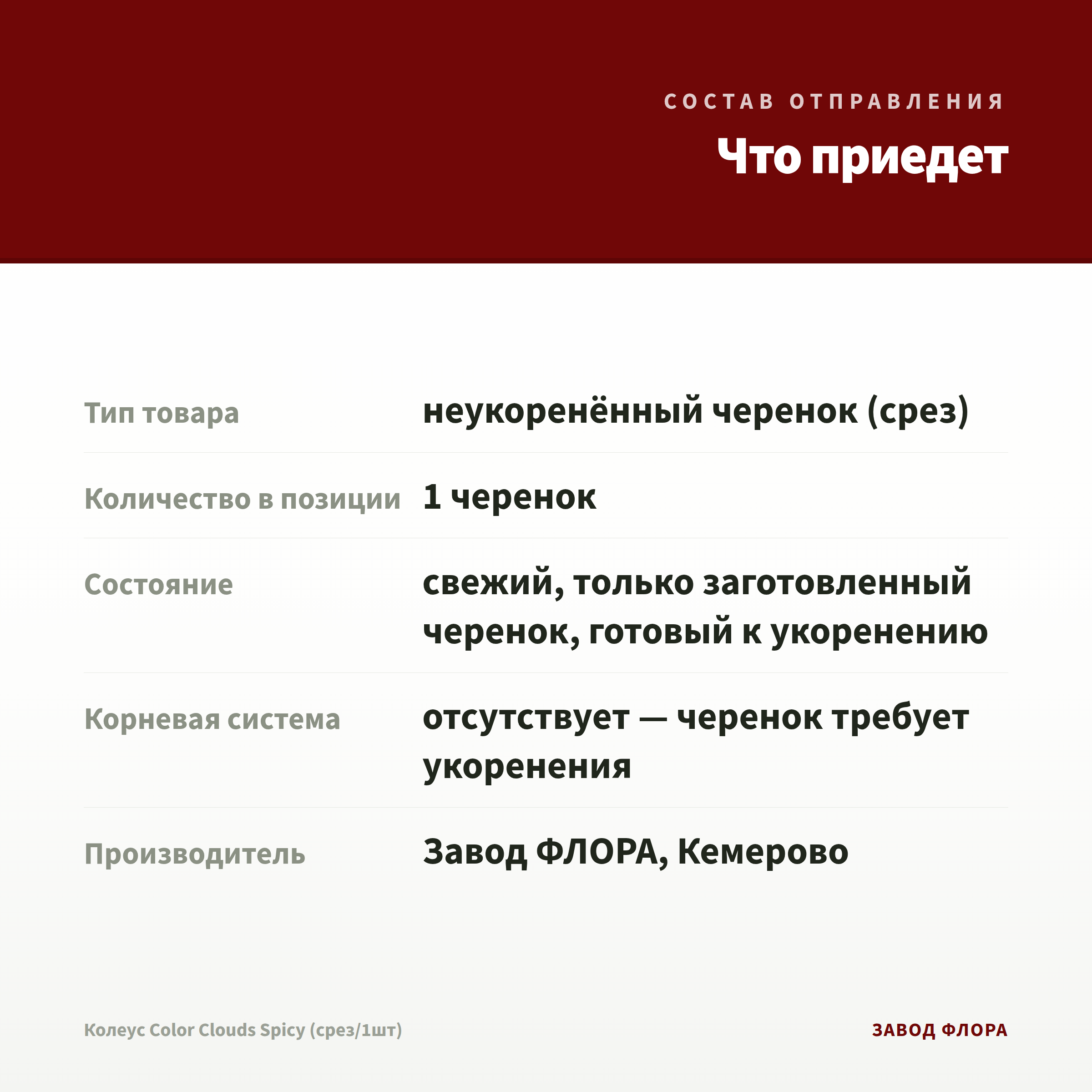 СОСТАВ ОТПРАВЛЕНИЯ

Что приедет

| Тип товара | неукоренённый черенок (срез) |
|---|---|
| Количество в позиции | 1 черенок |
| Состояние | свежий, только заготовленный черенок, готовый к укоренению |
| Корневая система | отсутствует — черенок требует укоренения |
| Производитель | Завод ФЛОРА, Кемерово |

Колеус Color Clouds Spicy (срез/1шт)

ЗАВОД ФЛОРА